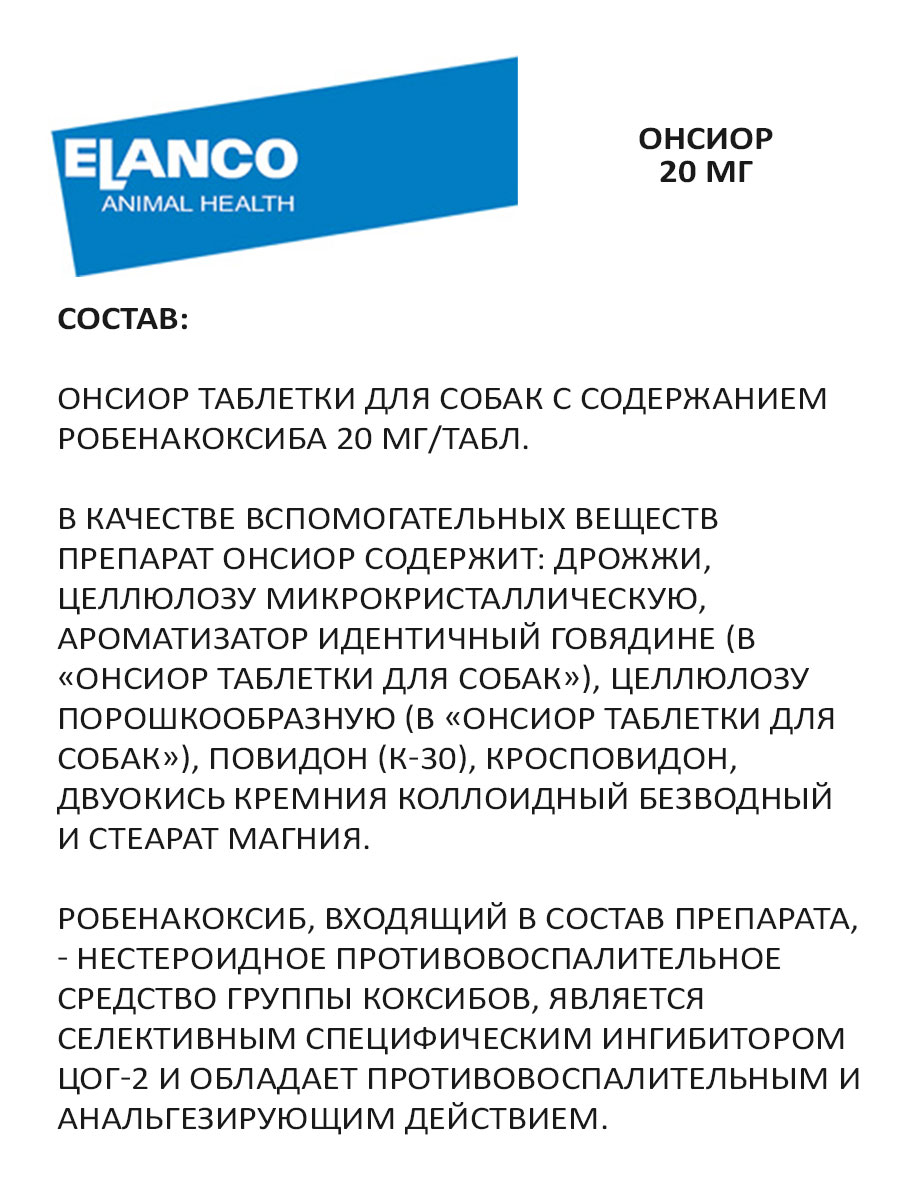 ELANCO
ANIMAL HEALTH

ОНСИОР
20 МГ

СОСТАВ:

ОНСИОР ТАБЛЕТКИ ДЛЯ СОБАК С СОДЕРЖАНИЕМ РОБЕНАКОКСИБА 20 МГ/ТАБЛ.

В КАЧЕСТВЕ ВСПОМОГАТЕЛЬНЫХ ВЕЩЕСТВ ПРЕПАРАТ ОНСИОР СОДЕРЖИТ: ДРОЖЖИ, ЦЕЛЛЮЛОЗУ МИКРОКРИСТАЛЛИЧЕСКУЮ, АРОМАТИЗАТОР ИДЕНТИЧНЫЙ ГОВЯДИНЕ (В «ОНСИОР ТАБЛЕТКИ ДЛЯ СОБАК»), ЦЕЛЛЮЛОЗУ ПОРОШКООБРАЗНУЮ (В «ОНСИОР ТАБЛЕТКИ ДЛЯ СОБАК»), ПОВИДОН (К-30), КРОСПОВИДОН, ДВУОКИСЬ КРЕМНИЯ КОЛЛОИДНЫЙ БЕЗВОДНЫЙ И СТЕАРАТ МАГНИЯ.

РОБЕНАКОКСИБ, ВХОДЯЩИЙ В СОСТАВ ПРЕПАРАТА, - НЕСТЕРОИДНОЕ ПРОТИВОВОСПАЛИТЕЛЬНОЕ СРЕДСТВО ГРУППЫ КОКСИБОВ, ЯВЛЯЕТСЯ СЕЛЕКТИВНЫМ СПЕЦИФИЧЕСКИМ ИНГИБИТОРОМ ЦОГ-2 И ОБЛАДАЕТ ПРОТИВОВОСПАЛИТЕЛЬНЫМ И АНАЛЬГЕЗИРУЮЩИМ ДЕЙСТВИЕМ.